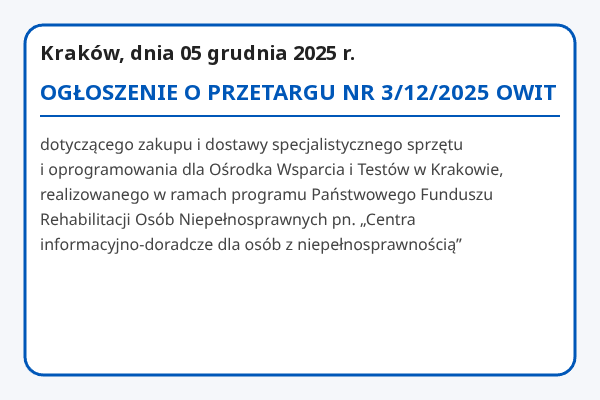 Kraków, dnia 05 grudnia 2025 r.

OGŁOSZENIE O PRZETARGU NR 3/12/2025 OWIT

dotyczącego zakupu i dostawy specjalistycznego sprzętu i oprogramowania dla Ośrodka Wsparcia i Testów w Krakowie, realizowanego w ramach programu Państwowego Funduszu Rehabilitacji Osób Niepełnosprawnych pn. „Centra informacyjno-doradcze dla osób z niepełnosprawnością”